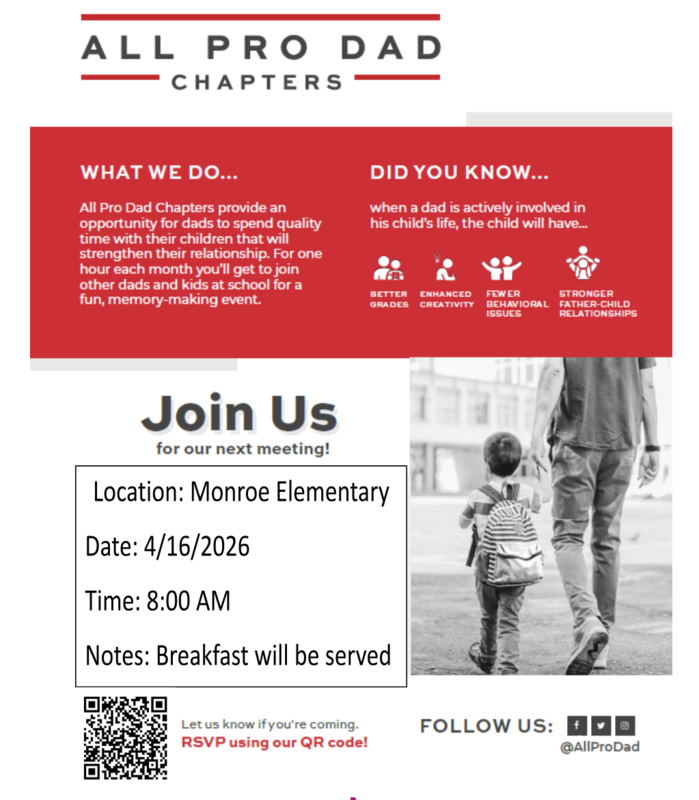 ALL PRO DAD
CHAPTERS

WHAT WE DO...

All Pro Dad Chapters provide an opportunity for dads to spend quality time with their children that will strengthen their relationship. For one hour each month you'll get to join other dads and kids at school for a fun, memory-making event.

DID YOU KNOW...

when a dad is actively involved in his child's life, the child will have...

BETTER GRADES

ENHANCED CREATIVITY

FEWER BEHAVIORAL ISSUES

STRONGER FATHER-CHILD RELATIONSHIPS

Join Us
for our next meeting!

Location: Monroe Elementary

Date: 4/16/2026

Time: 8:00 AM

Notes: Breakfast will be served

Let us know if you're coming.
RSVP using our QR code!

FOLLOW US:
@AllProDad